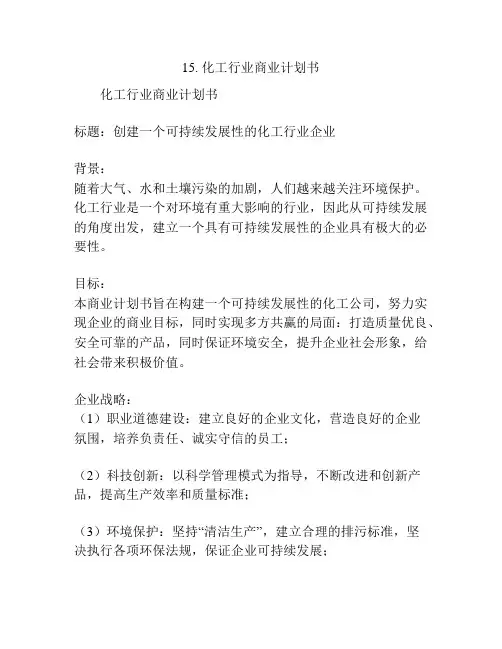 15. 化工行业商业计划书

化工行业商业计划书

标题：创建一个可持续发展性的化工行业企业

背景：
随着大气、水和土壤污染的加剧，人们越来越关注环境保护。化工行业是一个对环境有重大影响的行业，因此从可持续发展的角度出发，建立一个具有可持续发展性的企业具有极大的必要性。

目标：
本商业计划书旨在构建一个可持续发展性的化工公司，努力实现企业的商业目标，同时实现多方共赢的局面：打造质量优良、安全可靠的产品，同时保证环境安全，提升企业社会形象，给社会带来积极价值。

企业战略：
（1）职业道德建设：建立良好的企业文化，营造良好的企业氛围，培养负责任、诚实守信的员工；

（2）科技创新：以科学管理模式为指导，不断改进和创新产品，提高生产效率和质量标准；

（3）环境保护：坚持“清洁生产”，建立合理的排污标准，坚决执行各项环保法规，保证企业可持续发展；